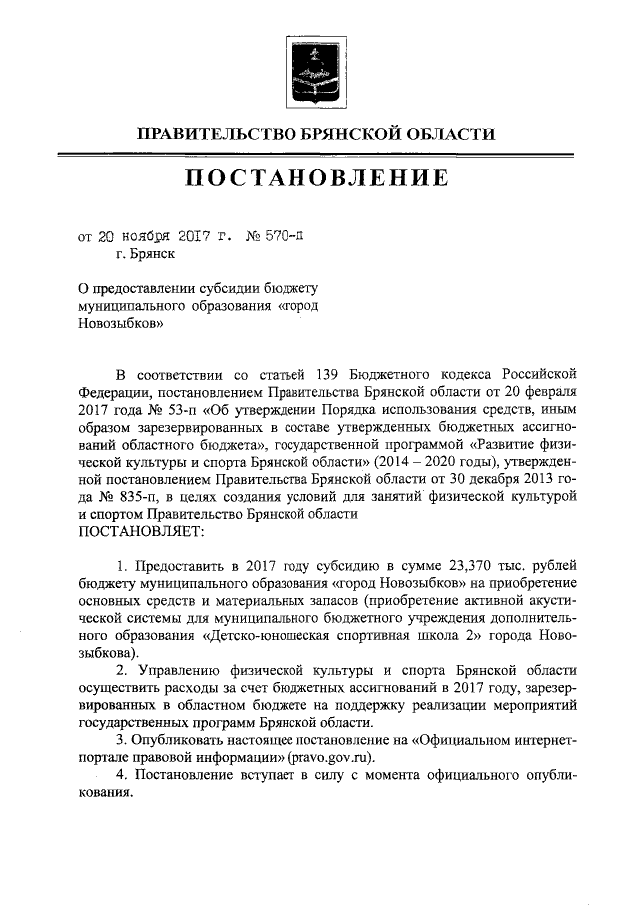 ПРАВИТЕЛЬСТВО БРЯНСКОЙ ОБЛАСТИ

ПОСТАНОВЛЕНИЕ

от 20 ноября 2017 г. № 570-п
г. Брянск

О предоставлении субсидии бюджету муниципального образования «город Новозыбков»

В соответствии со статьей 139 Бюджетного кодекса Российской Федерации, постановлением Правительства Брянской области от 20 февраля 2017 года № 53-п «Об утверждении Порядка использования средств, иным образом зарезервированных в составе утвержденных бюджетных ассигнований областного бюджета», государственной программой «Развитие физической культуры и спорта Брянской области» (2014 – 2020 годы), утвержденной постановлением Правительства Брянской области от 30 декабря 2013 года № 835-п, в целях создания условий для занятий физической культурой и спортом Правительство Брянской области
ПОСТАНОВЛЯЕТ:

1. Предоставить в 2017 году субсидию в сумме 23,370 тыс. рублей бюджету муниципального образования «город Новозыбков» на приобретение основных средств и материальных запасов (приобретение активной акустической системы для муниципального бюджетного учреждения дополнительного образования «Детско-юношеская спортивная школа 2» города Новозыбкова).

2. Управлению физической культуры и спорта Брянской области осуществить расходы за счет бюджетных ассигнований в 2017 году, зарезервированных в областном бюджете на поддержку реализации мероприятий государственных программ Брянской области.

3. Опубликовать настоящее постановление на «Официальном интернет-портале правовой информации» (pravo.gov.ru).

4. Постановление вступает в силу с момента официального опубликования.